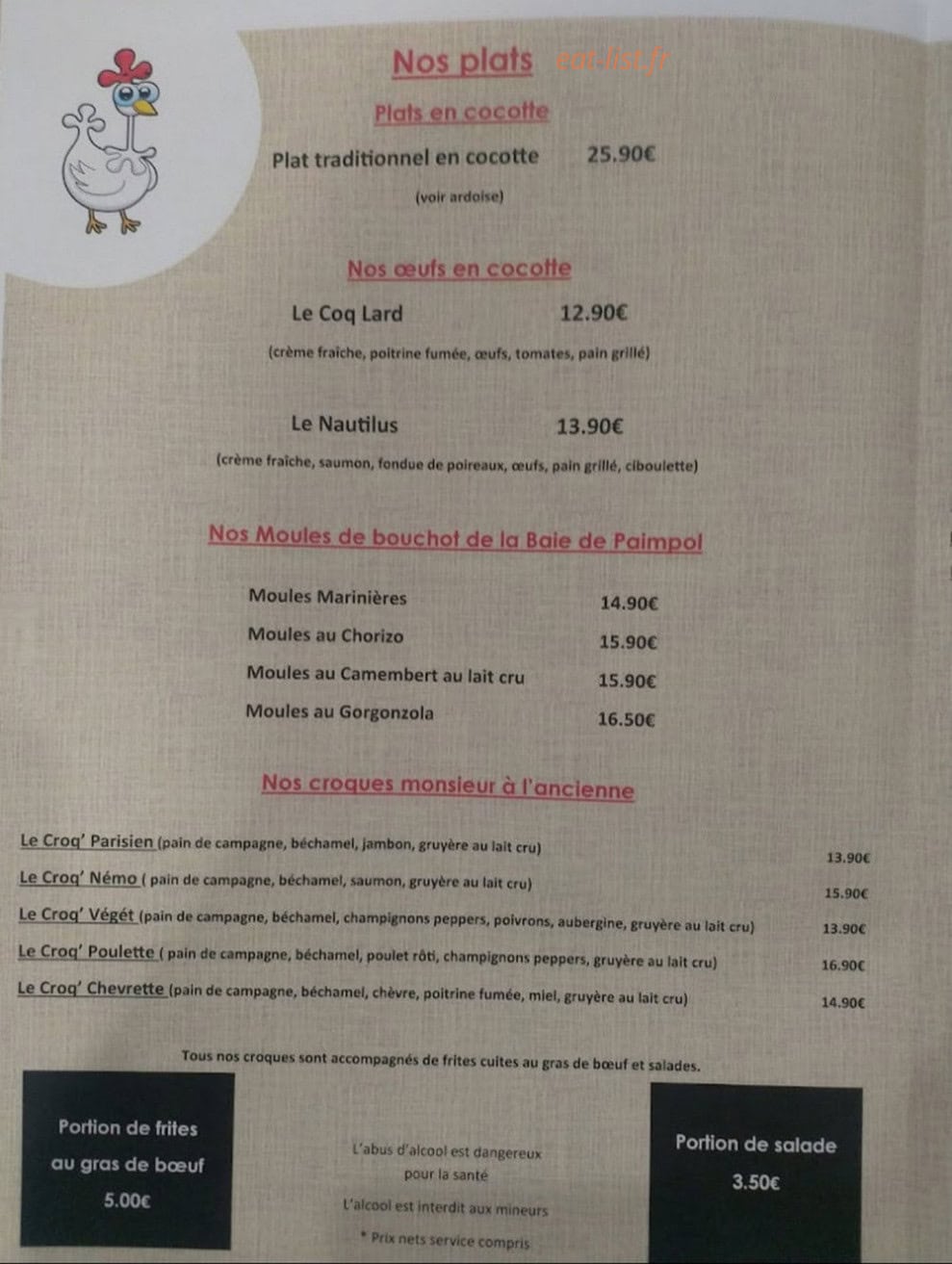 Nos plats

Plats en cocotte

Plat traditionnel en cocotte 25.90€

(voir ardoise)

Nos œufs en cocotte

Le Coq Lard 12.90€

(crème fraîche, poitrine fumée, œufs, tomates, pain grillé)

Le Nautilus 13.90€

(crème fraîche, saumon, fondue de poireaux, œufs, pain grillé, ciboulette)

Nos Moules de bouchot de la Baie de Paimpol

Moules Marinières 14.90€
Moules au Chorizo 15.90€
Moules au Camembert au lait cru 15.90€
Moules au Gorgonzola 16.50€

Nos croques monsieur à l'ancienne

Le Croq' Parisien (pain de campagne, béchamel, jambon, gruyère au lait cru) 13.90€
Le Croq' Némo ( pain de campagne, béchamel, saumon, gruyère au lait cru) 15.90€
Le Croq' Végét (pain de campagne, béchamel, champignons peppers, poivrons, aubergine, gruyère au lait cru) 13.90€
Le Croq' Poulette ( pain de campagne, béchamel, poulet rôti, champignons peppers, gruyère au lait cru) 16.90€
Le Croq' Chevrette (pain de campagne, béchamel, chèvre, poitrine fumée, miel, gruyère au lait cru) 14.90€

Tous nos croques sont accompagnés de frites cuites au gras de bœuf et salades.

Portion de frites
au gras de bœuf
5.00€

L'abus d'alcool est dangereux
pour la santé
L'alcool est interdit aux mineurs
* Prix nets service compris

Portion de salade
3.50€

eat-list.fr